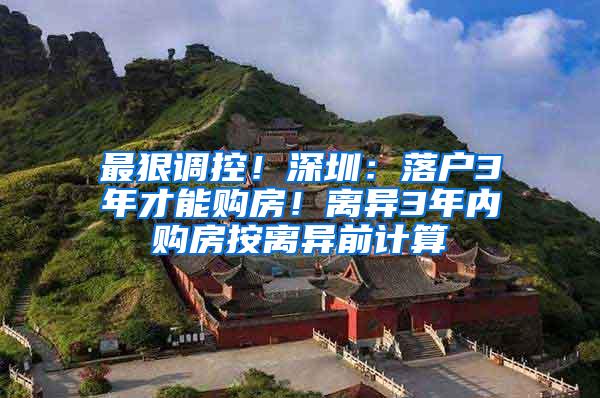 最狠调控！深圳：落户3年才能购房！离异3年内购房按离异前计算